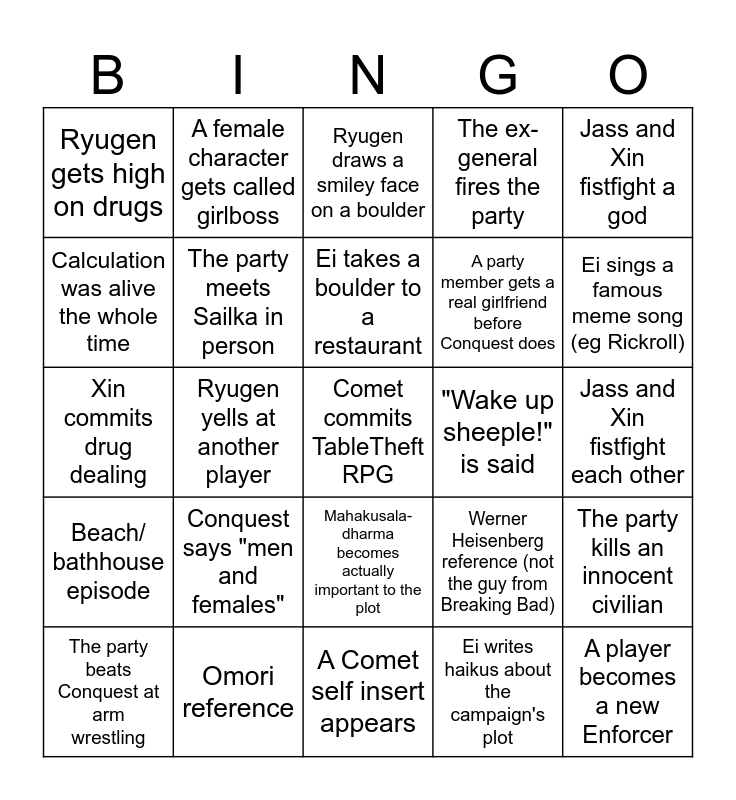 | B | I | N | G | O |
|---|---|---|---|---|
| Ryugen gets high on drugs | A female character gets called girlboss | Ryugen draws a smiley face on a boulder | The ex-general fires the party | Jass and Xin fistfight a god |
| Calculation was alive the whole time | The party meets Sailka in person | Ei takes a boulder to a restaurant | A party member gets a real girlfriend before Conquest does | Ei sings a famous meme song (eg Rickroll) |
| Xin commits drug dealing | Ryugen yells at another player | Comet commits TableTheft RPG | "Wake up sheeple!" is said | Jass and Xin fistfight each other |
| Beach/ bathhouse episode | Conquest says "men and females" | Mahakusala-dharma becomes actually important to the plot | Werner Heisenberg reference (not the guy from Breaking Bad) | The party kills an innocent civilian |
| The party beats Conquest at arm wrestling | Omori reference | A Comet self insert appears | Ei writes haikus about the campaign's plot | A player becomes a new Enforcer |